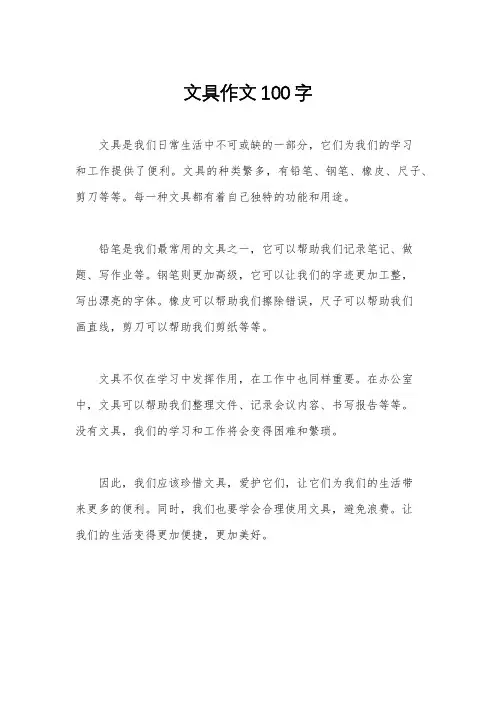 文具作文100字

文具是我们日常生活中不可或缺的一部分，它们为我们的学习和工作提供了便利。文具的种类繁多，有铅笔、钢笔、橡皮、尺子、剪刀等等。每一种文具都有着自己独特的功能和用途。

铅笔是我们最常用的文具之一，它可以帮助我们记录笔记、做题、写作业等。钢笔则更加高级，它可以让我们的字迹更加工整，写出漂亮的字体。橡皮可以帮助我们擦除错误，尺子可以帮助我们画直线，剪刀可以帮助我们剪纸等等。

文具不仅在学习中发挥作用，在工作中也同样重要。在办公室中，文具可以帮助我们整理文件、记录会议内容、书写报告等等。没有文具，我们的学习和工作将会变得困难和繁琐。

因此，我们应该珍惜文具，爱护它们，让它们为我们的生活带来更多的便利。同时，我们也要学会合理使用文具，避免浪费。让我们的生活变得更加便捷，更加美好。